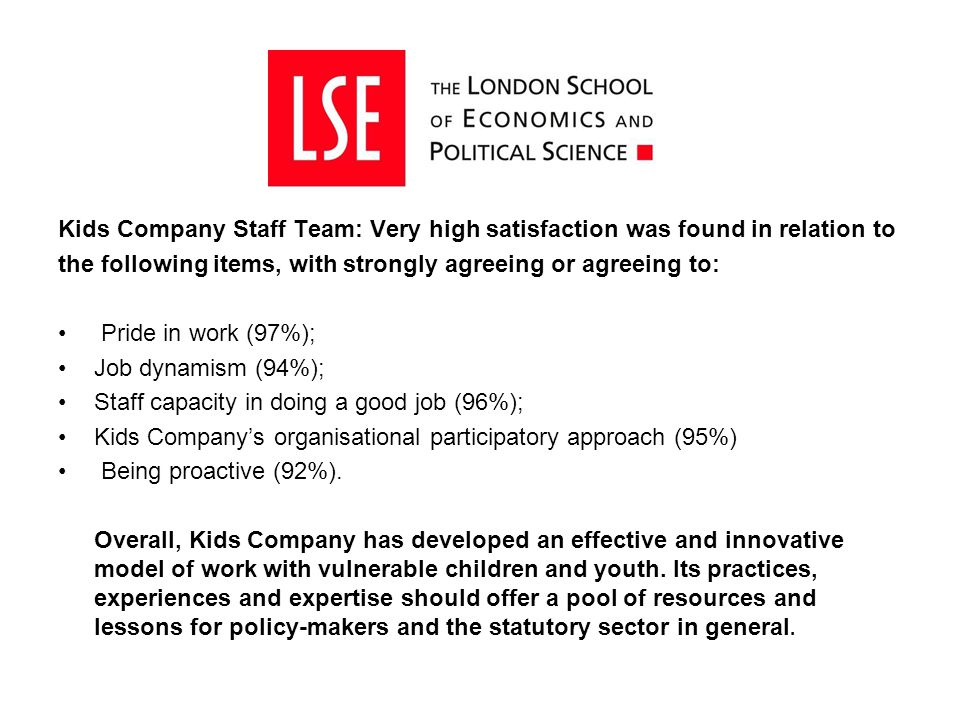 LSE

THE LONDON SCHOOL OF ECONOMICS AND POLITICAL SCIENCE

Kids Company Staff Team: Very high satisfaction was found in relation to the following items, with strongly agreeing or agreeing to:

• Pride in work (97%);
• Job dynamism (94%);
• Staff capacity in doing a good job (96%);
• Kids Company's organisational participatory approach (95%)
• Being proactive (92%).

Overall, Kids Company has developed an effective and innovative model of work with vulnerable children and youth. Its practices, experiences and expertise should offer a pool of resources and lessons for policy-makers and the statutory sector in general.